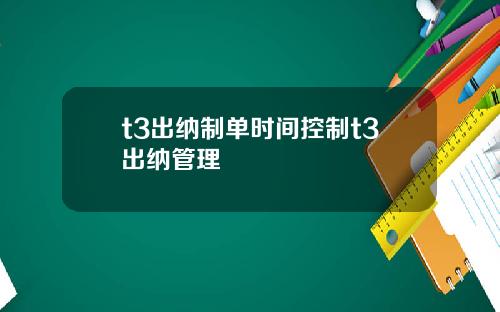 t3出纳制单时间控制t3出纳管理